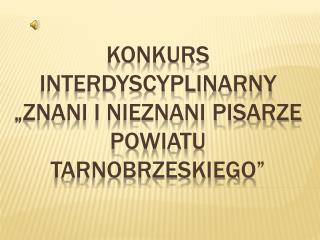 KONKURS INTERDYSCYPLINARNY „ZNANI I NIEZNANI PISARZE POWIATU TARNOBRZESKIEGO”